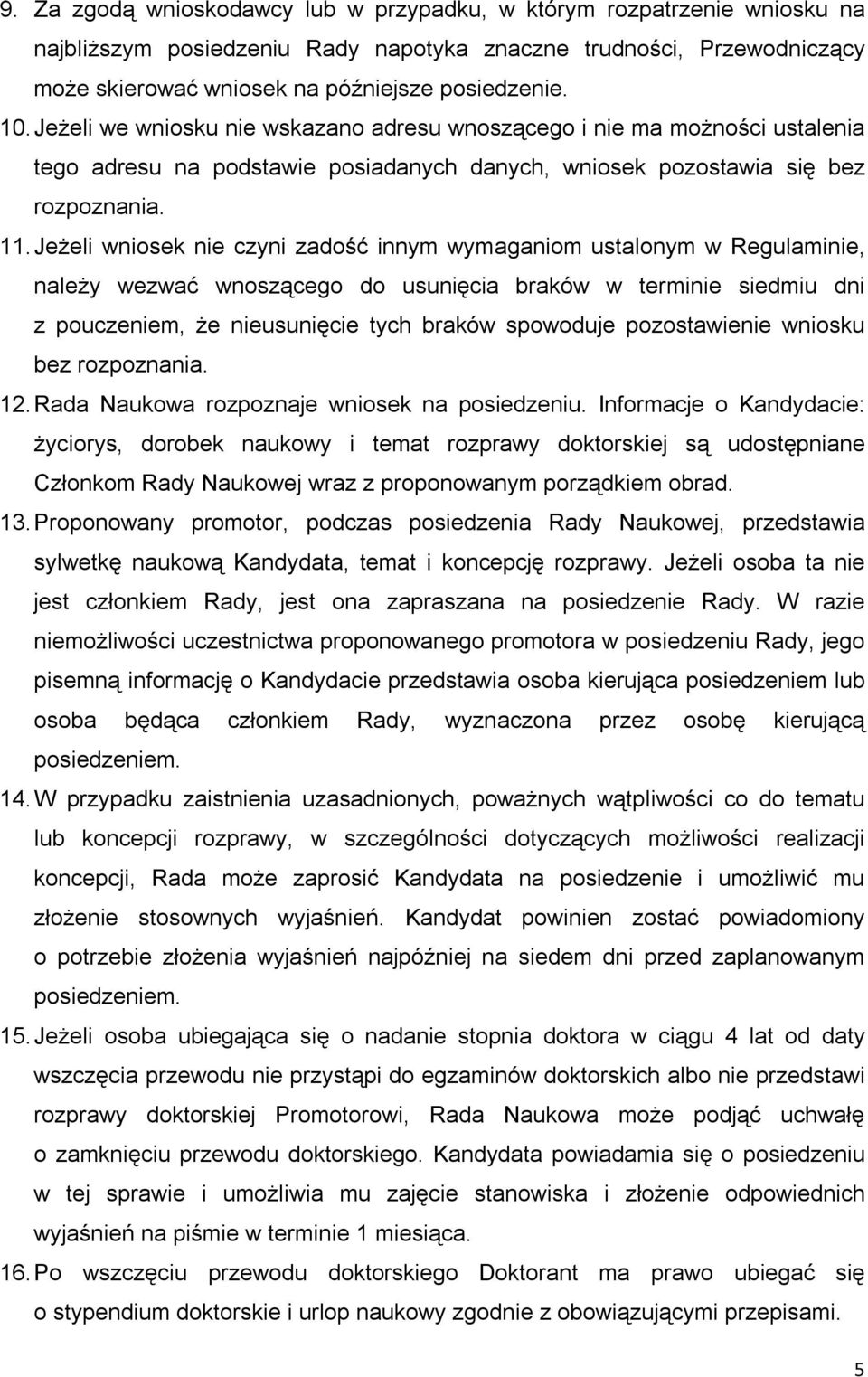 9. Za zgodą wnioskodawcy lub w przypadku, w którym rozpatrzenie wniosku na najbliższym posiedzeniu Rady napotyka znaczne trudności, Przewodniczący może skierować wniosek na późniejsze posiedzenie.

10. Jeżeli we wniosku nie wskazano adresu wnoszącego i nie ma możności ustalenia tego adresu na podstawie posiadanych danych, wniosek pozostawia się bez rozpoznania.

11. Jeżeli wniosek nie czyni zadość innym wymaganiom ustalonym w Regulaminie, należy wezwać wnoszącego do usunięcia braków w terminie siedmiu dni z pouczeniem, że nieusunięcie tych braków spowoduje pozostawienie wniosku bez rozpoznania.

12. Rada Naukowa rozpoznaje wniosek na posiedzeniu. Informacje o Kandydacie: życiorys, dorobek naukowy i temat rozprawy doktorskiej są udostępniane Członkom Rady Naukowej wraz z proponowanym porządkiem obrad.

13. Proponowany promotor, podczas posiedzenia Rady Naukowej, przedstawia sylwetkę naukową Kandydata, temat i koncepcję rozprawy. Jeżeli osoba ta nie jest członkiem Rady, jest ona zapraszana na posiedzenie Rady. W razie niemożliwości uczestnictwa proponowanego promotora w posiedzeniu Rady, jego pisemną informację o Kandydacie przedstawia osoba kierująca posiedzeniem lub osoba będąca członkiem Rady, wyznaczona przez osobę kierującą posiedzeniem.

14. W przypadku zaistnienia uzasadnionych, poważnych wątpliwości co do tematu lub koncepcji rozprawy, w szczególności dotyczących możliwości realizacji koncepcji, Rada może zaprosić Kandydata na posiedzenie i umożliwić mu złożenie stosownych wyjaśnień. Kandydat powinien zostać powiadomiony o potrzebie złożenia wyjaśnień najpóźniej na siedem dni przed zaplanowanym posiedzeniem.

15. Jeżeli osoba ubiegająca się o nadanie stopnia doktora w ciągu 4 lat od daty wszczęcia przewodu nie przystąpi do egzaminów doktorskich albo nie przedstawi rozprawy doktorskiej Promotorowi, Rada Naukowa może podjąć uchwałę o zamknięciu przewodu doktorskiego. Kandydata powiadamia się o posiedzeniu w tej sprawie i umożliwia mu zajęcie stanowiska i złożenie odpowiednich wyjaśnień na piśmie w terminie 1 miesiąca.

16. Po wszczęciu przewodu doktorskiego Doktorant ma prawo ubiegać się o stypendium doktorskie i urlop naukowy zgodnie z obowiązującymi przepisami.

5